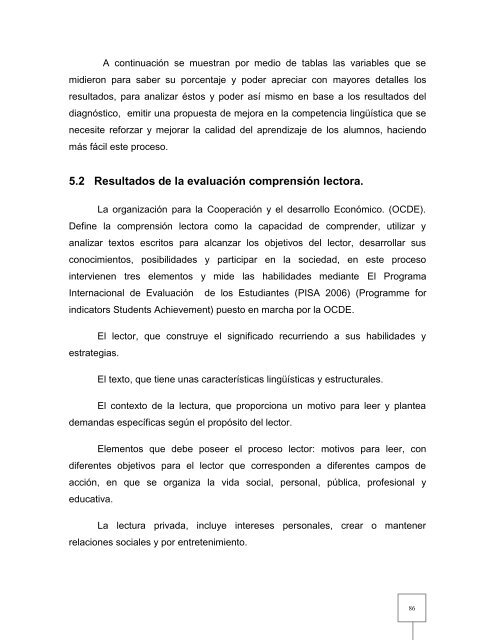 A continuación se muestran por medio de tablas las variables que se midieron para saber su porcentaje y poder apreciar con mayores detalles los resultados, para analizar éstos y poder así mismo en base a los resultados del diagnóstico, emitir una propuesta de mejora en la competencia lingüística que se necesite reforzar y mejorar la calidad del aprendizaje de los alumnos, haciendo más fácil este proceso.

5.2 Resultados de la evaluación comprensión lectora.

La organización para la Cooperación y el desarrollo Económico. (OCDE). Define la comprensión lectora como la capacidad de comprender, utilizar y analizar textos escritos para alcanzar los objetivos del lector, desarrollar sus conocimientos, posibilidades y participar en la sociedad, en este proceso intervienen tres elementos y mide las habilidades mediante El Programa Internacional de Evaluación de los Estudiantes (PISA 2006) (Programme for indicators Students Achievement) puesto en marcha por la OCDE.

El lector, que construye el significado recurriendo a sus habilidades y estrategias.

El texto, que tiene unas características lingüísticas y estructurales.

El contexto de la lectura, que proporciona un motivo para leer y plantea demandas específicas según el propósito del lector.

Elementos que debe poseer el proceso lector: motivos para leer, con diferentes objetivos para el lector que corresponden a diferentes campos de acción, en que se organiza la vida social, personal, pública, profesional y educativa.

La lectura privada, incluye intereses personales, crear o mantener relaciones sociales y por entretenimiento.

86